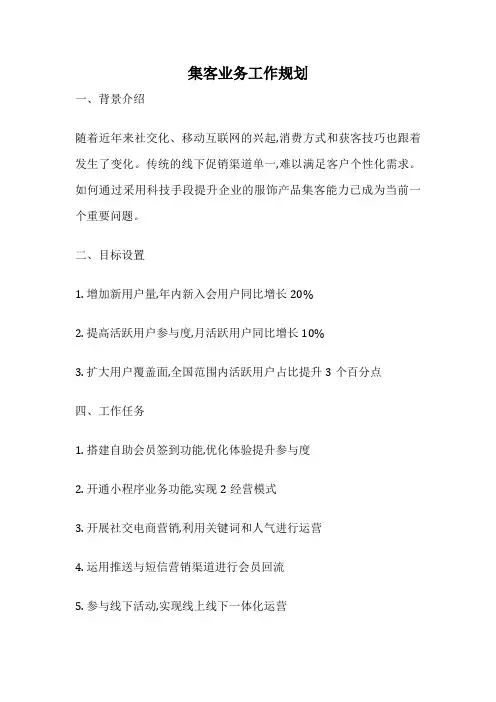 集客业务工作规划

一、背景介绍

随着近年来社交化、移动互联网的兴起,消费方式和获客技巧也跟着发生了变化。传统的线下促销渠道单一,难以满足客户个性化需求。如何通过采用科技手段提升企业的服饰产品集客能力已成为当前一个重要问题。

二、目标设置

1. 增加新用户量,年内新入会用户同比增长 20%

2. 提高活跃用户参与度,月活跃用户同比增长 10%

3. 扩大用户覆盖面,全国范围内活跃用户占比提升 3 个百分点

四、工作任务

1. 搭建自助会员签到功能,优化体验提升参与度

2. 开通小程序业务功能,实现 2 经营模式

3. 开展社交电商营销,利用关键词和人气进行运营

4. 运用推送与短信营销渠道进行会员回流

5. 参与线下活动,实现线上线下一体化运营